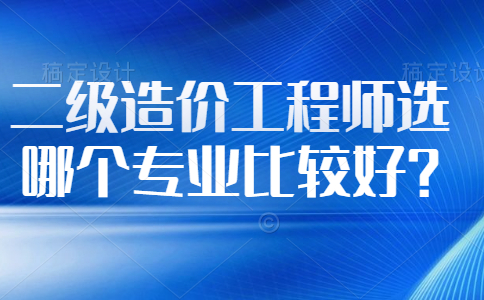 稿定设计 稿定设计

二级造价工程师选哪个专业比较好？

©